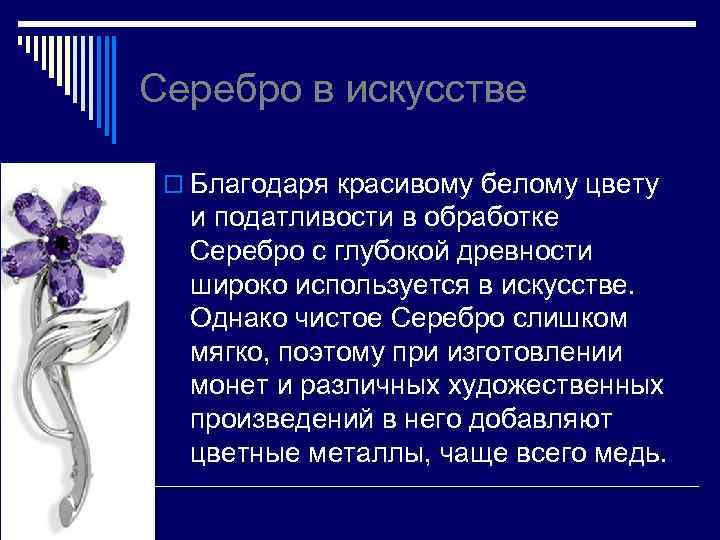 Серебро в искусстве

Благодаря красивому белому цвету и податливости в обработке Серебро с глубокой древности широко используется в искусстве. Однако чистое Серебро слишком мягко, поэтому при изготовлении монет и различных художественных произведений в него добавляют цветные металлы, чаще всего медь.